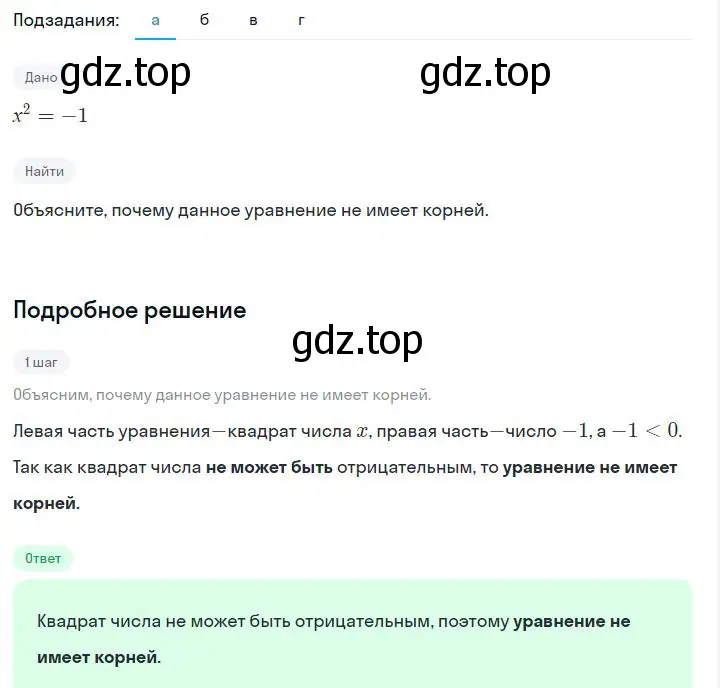 Подзадания: а б в г

Дано gdz.top gdz.top

$x^2 = -1$

Найти

Объясните, почему данное уравнение не имеет корней.

Подробное решение

gdz.top

1 шаг

Объясним, почему данное уравнение не имеет корней.

Левая часть уравнения—квадрат числа $x$, правая часть—число $-1$, а $-1 < 0$.

Так как квадрат числа не может быть отрицательным, то уравнение не имеет корней.

Ответ

Квадрат числа не может быть отрицательным, поэтому уравнение не имеет корней.